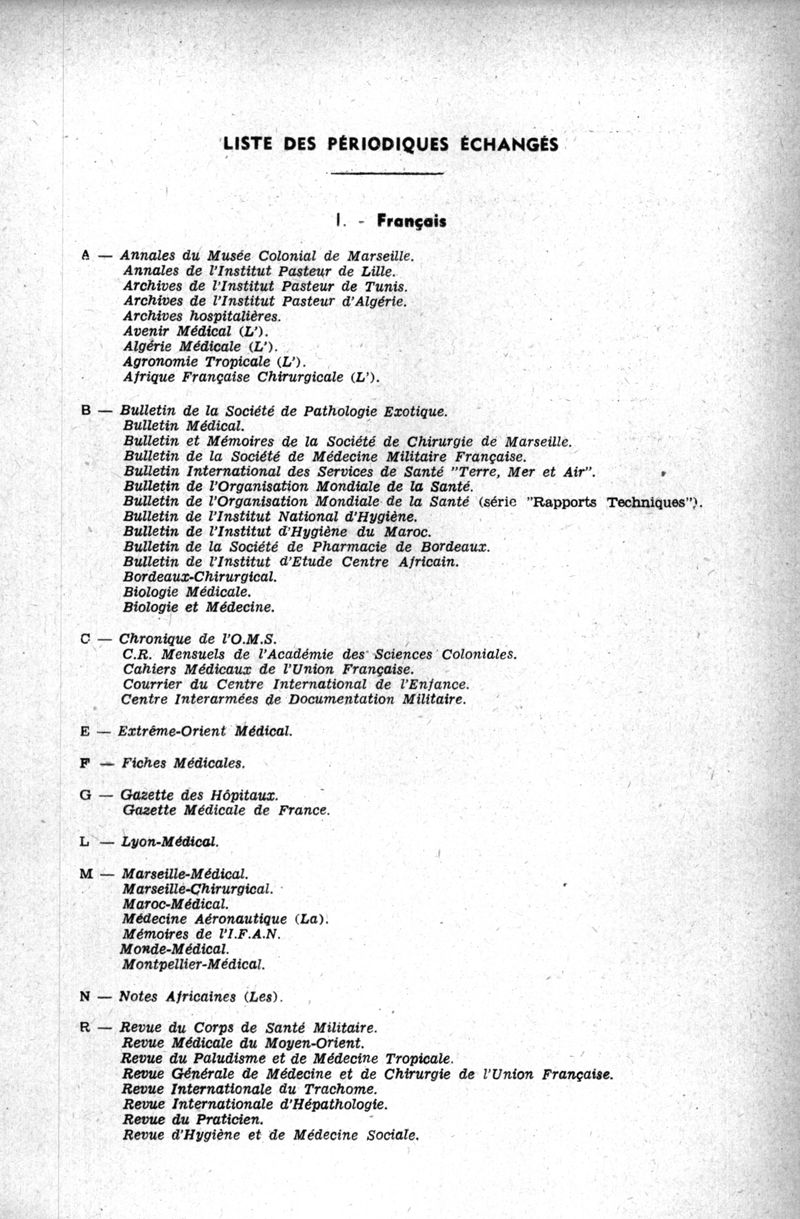 LISTE DES PÉRIODIQUES ÉCHANGÉS

I. - Français

A — Annales du Musée Colonial de Marseille.
Annales de l'Institut Pasteur de Lille.
Archives de l'Institut Pasteur de Tunis.
Archives de l'Institut Pasteur d'Algérie.
Archives hospitalières.
Avenir Médical (L').
Algérie Médicale (L').
Agronomie Tropicale (L').
Afrique Française Chirurgicale (L').

B — Bulletin de la Société de Pathologie Exotique.
Bulletin Médical.
Bulletin et Mémoires de la Société de Chirurgie de Marseille.
Bulletin de la Société de Médecine Militaire Française.
Bulletin International des Services de Santé "Terre, Mer et Air".
Bulletin de l'Organisation Mondiale de la Santé.
Bulletin de l'Organisation Mondiale de la Santé (série "Rapports Techniques").
Bulletin de l'Institut National d'Hygiène.
Bulletin de l'Institut d'Hygiène du Maroc.
Bulletin de la Société de Pharmacie de Bordeaux.
Bulletin de l'Institut d'Etude Centre Africain.
Bordeaux-Chirurgical.
Biologie Médicale.
Biologie et Médecine.

C — Chronique de l'O.M.S.
C.R. Mensuels de l'Académie des Sciences Coloniales.
Cahiers Médicaux de l'Union Française.
Courrier du Centre International de l'Enfance.
Centre Interarmées de Documentation Militaire.

E — Extrême-Orient Médical.

F — Fiches Médicales.

G — Gazette des Hôpitaux.
Gazette Médicale de France.

L — Lyon-Médical.

M — Marseille-Médical.
Marseille-Chirurgical.
Maroc-Médical.
Médecine Aéronautique (La).
Mémoires de l'I.F.A.N.
Monde-Médical.
Montpellier-Médical.

N — Notes Africaines (Les).

R — Revue du Corps de Santé Militaire.
Revue Médicale du Moyen-Orient.
Revue du Paludisme et de Médecine Tropicale.
Revue Générale de Médecine et de Chirurgie de l'Union Française.
Revue Internationale du Trachome.
Revue Internationale d'Hépathologie.
Revue du Praticien.
Revue d'Hygiène et de Médecine Sociale.